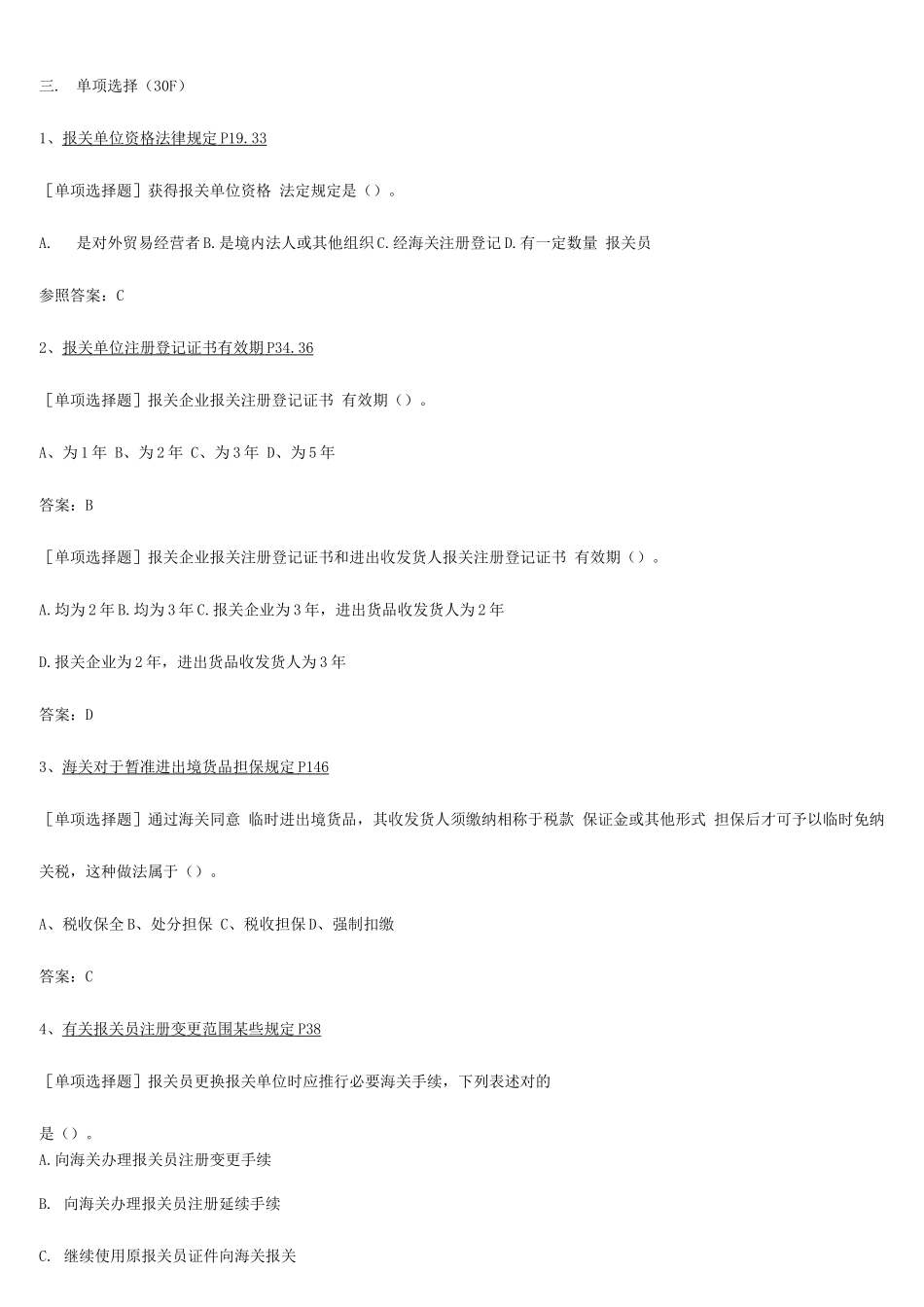 三. 单项选择（30F）

1、报关单位资格法律规定P19.33

［单项选择题］获得报关单位资格 法定规定是（）。

A. 是对外贸易经营者B.是境内法人或其他组织C.经海关注册登记D.有一定数量 报关员

参照答案：C

2、报关单位注册登记证书有效期P34.36

［单项选择题］报关企业报关注册登记证书 有效期（）。

A、为1年 B、为2年 C、为3年 D、为5年

答案：B

［单项选择题］报关企业报关注册登记证书和进出收发货人报关注册登记证书 有效期（）。

A.均为2年B.均为3年C.报关企业为3年，进出货品收发货人为2年

D.报关企业为2年，进出货品收发货人为3年

答案：D

3、海关对于暂准进出境货品担保规定P146

［单项选择题］通过海关同意 临时进出境货品，其收发货人须缴纳相称于税款 保证金或其他形式 担保后才可予以临时免纳关税，这种做法属于（）。

A、税收保全B、处分担保 C、税收担保D、强制扣缴

答案：C

4、有关报关员注册变更范围某些规定P38

［单项选择题］报关员更换报关单位时应推行必要海关手续，下列表述对的是（）。

A.向海关办理报关员注册变更手续

B. 向海关办理报关员注册延续手续

C. 继续使用原报关员证件向海关报关